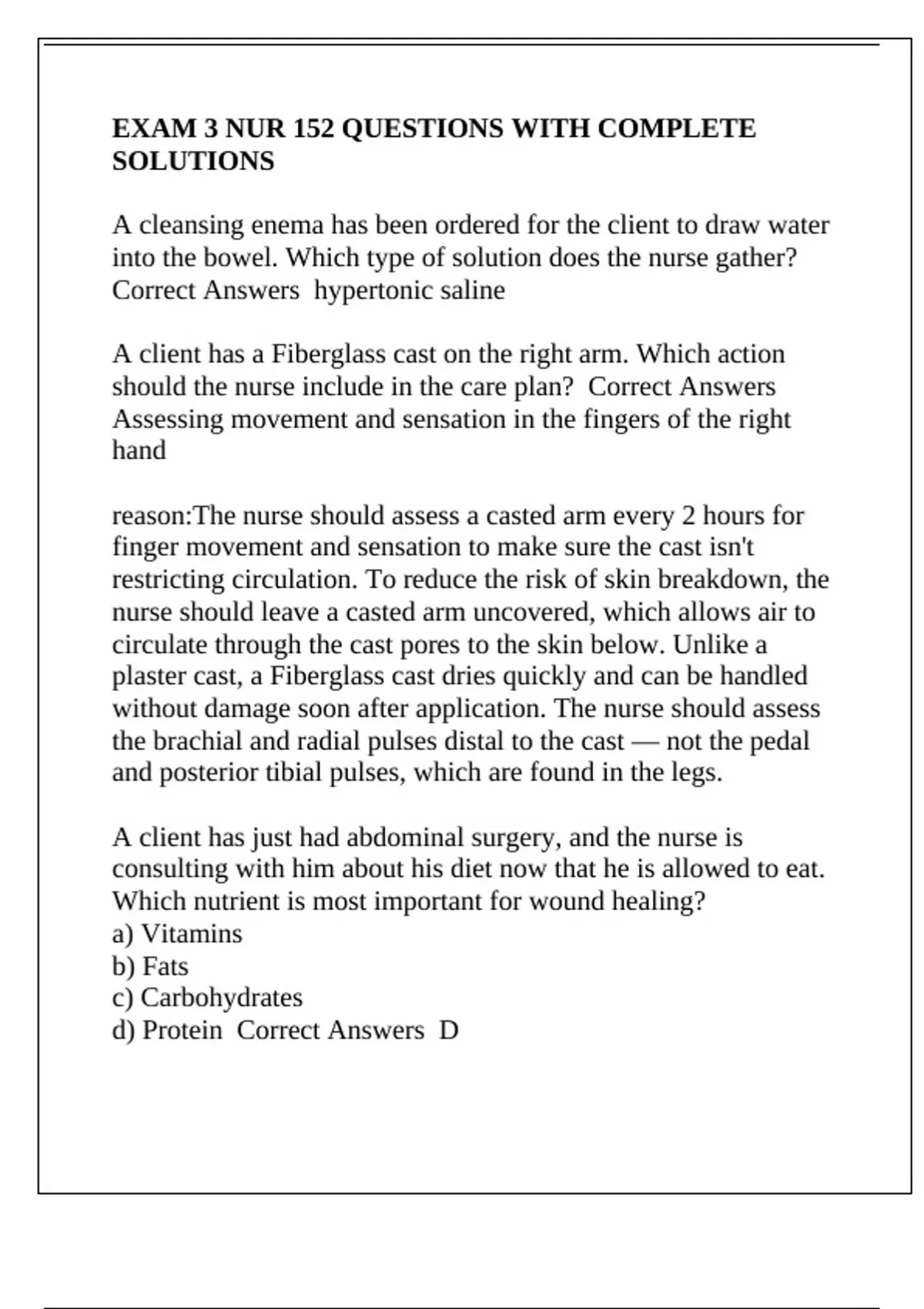 EXAM 3 NUR 152 QUESTIONS WITH COMPLETE SOLUTIONS

A cleansing enema has been ordered for the client to draw water into the bowel. Which type of solution does the nurse gather? Correct Answers hypertonic saline

A client has a Fiberglass cast on the right arm. Which action should the nurse include in the care plan? Correct Answers Assessing movement and sensation in the fingers of the right hand

reason:The nurse should assess a casted arm every 2 hours for finger movement and sensation to make sure the cast isn't restricting circulation. To reduce the risk of skin breakdown, the nurse should leave a casted arm uncovered, which allows air to circulate through the cast pores to the skin below. Unlike a plaster cast, a Fiberglass cast dries quickly and can be handled without damage soon after application. The nurse should assess the brachial and radial pulses distal to the cast — not the pedal and posterior tibial pulses, which are found in the legs.

A client has just had abdominal surgery, and the nurse is consulting with him about his diet now that he is allowed to eat. Which nutrient is most important for wound healing?
a) Vitamins
b) Fats
c) Carbohydrates
d) Protein Correct Answers D